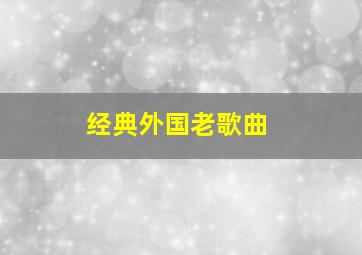 经典外国老歌曲